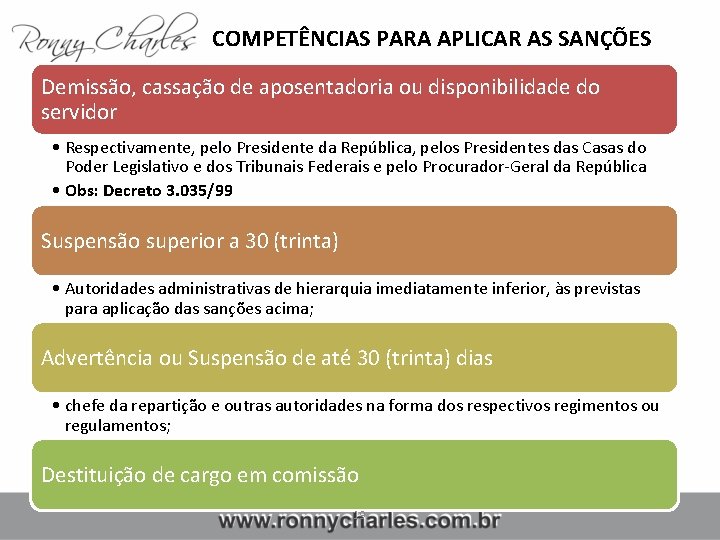 Ronny Charles COMPETÊNCIAS PARA APLICAR AS SANÇÕES

Demissão, cassação de aposentadoria ou disponibilidade do servidor

• Respectivamente, pelo Presidente da República, pelos Presidentes das Casas do Poder Legislativo e dos Tribunais Federais e pelo Procurador-Geral da República
• Obs: Decreto 3.035/99

Suspensão superior a 30 (trinta)

• Autoridades administrativas de hierarquia imediatamente inferior, às previstas para aplicação das sanções acima;

Advertência ou Suspensão de até 30 (trinta) dias

• chefe da repartição e outras autoridades na forma dos respectivos regimentos ou regulamentos;

Destituição de cargo em comissão

www.ronnycharles.com.br